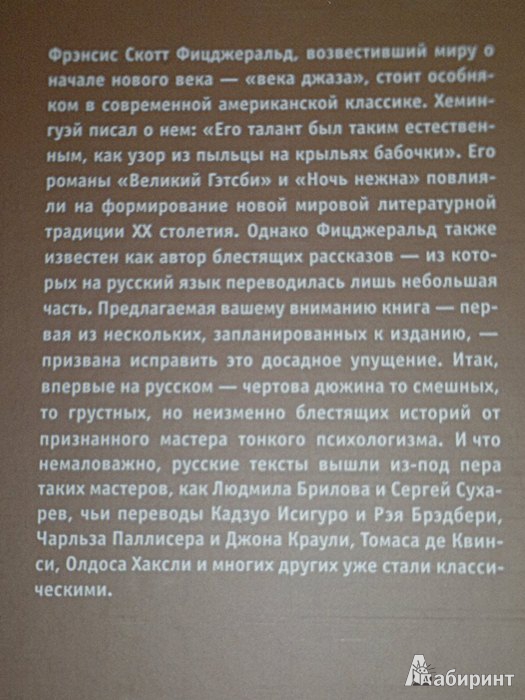 Фрэнсис Скотт Фицджеральд, возвестивший миру о начале нового века — «века джаза», стоит особняком в современной американской классике. Хемингуэй писал о нем: «Его талант был таким естественным, как узор из пыльцы на крыльях бабочки». Его романы «Великий Гэтсби» и «Ночь нежна» повлияли на формирование новой мировой литературной традиции XX столетия. Однако Фицджеральд также известен как автор блестящих рассказов — из которых на русский язык переводилась лишь небольшая часть. Предлагаемая вашему вниманию книга — первая из нескольких, запланированных к изданию, — призвана исправить это досадное упущение. Итак, впервые на русском — чертова дюжина то смешных, то грустных, но неизменно блестящих историй от признанного мастера тонкого психологизма. И что немаловажно, русские тексты вышли из-под пера таких мастеров, как Людмила Брилова и Сергей Сухарев, чьи переводы Кадзуо Исигуро и Рэя Брэдбери, Чарльза Паллисера и Джона Краули, Томаса де Квинси, Олдоса Хаксли и многих других уже стали классическими.

Лабиринт